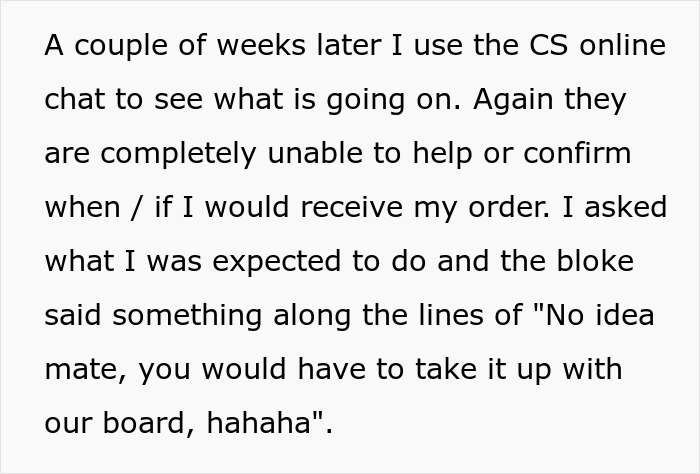 A couple of weeks later I use the CS online chat to see what is going on. Again they are completely unable to help or confirm when / if I would receive my order. I asked what I was expected to do and the bloke said something along the lines of "No idea mate, you would have to take it up with our board, hahaha".